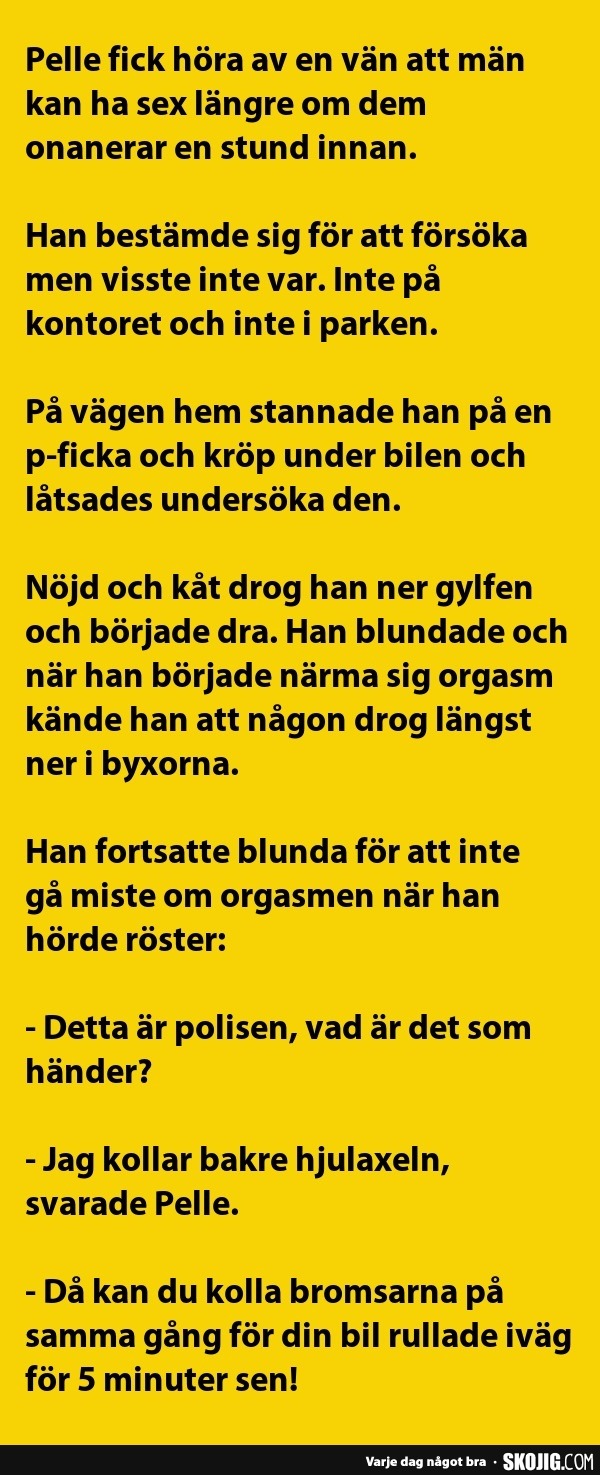 Pelle fick höra av en vän att män kan ha sex längre om dem onanerar en stund innan.

Han bestämde sig för att försöka men visste inte var. Inte på kontoret och inte i parken.

På vägen hem stannade han på en p-ficka och kröp under bilen och låtsades undersöka den.

Nöjd och kåt drog han ner gylfen och började dra. Han blundade och när han började närma sig orgasm kände han att någon drog längst ner i byxorna.

Han fortsatte blunda för att inte gå miste om orgasmen när han hörde röster:

- Detta är polisen, vad är det som händer?

- Jag kollar bakre hjulaxeln, svarade Pelle.

- Då kan du kolla bromsarna på samma gång för din bil rullade iväg för 5 minuter sen!

Varje dag något bra · SKOJIG.COM